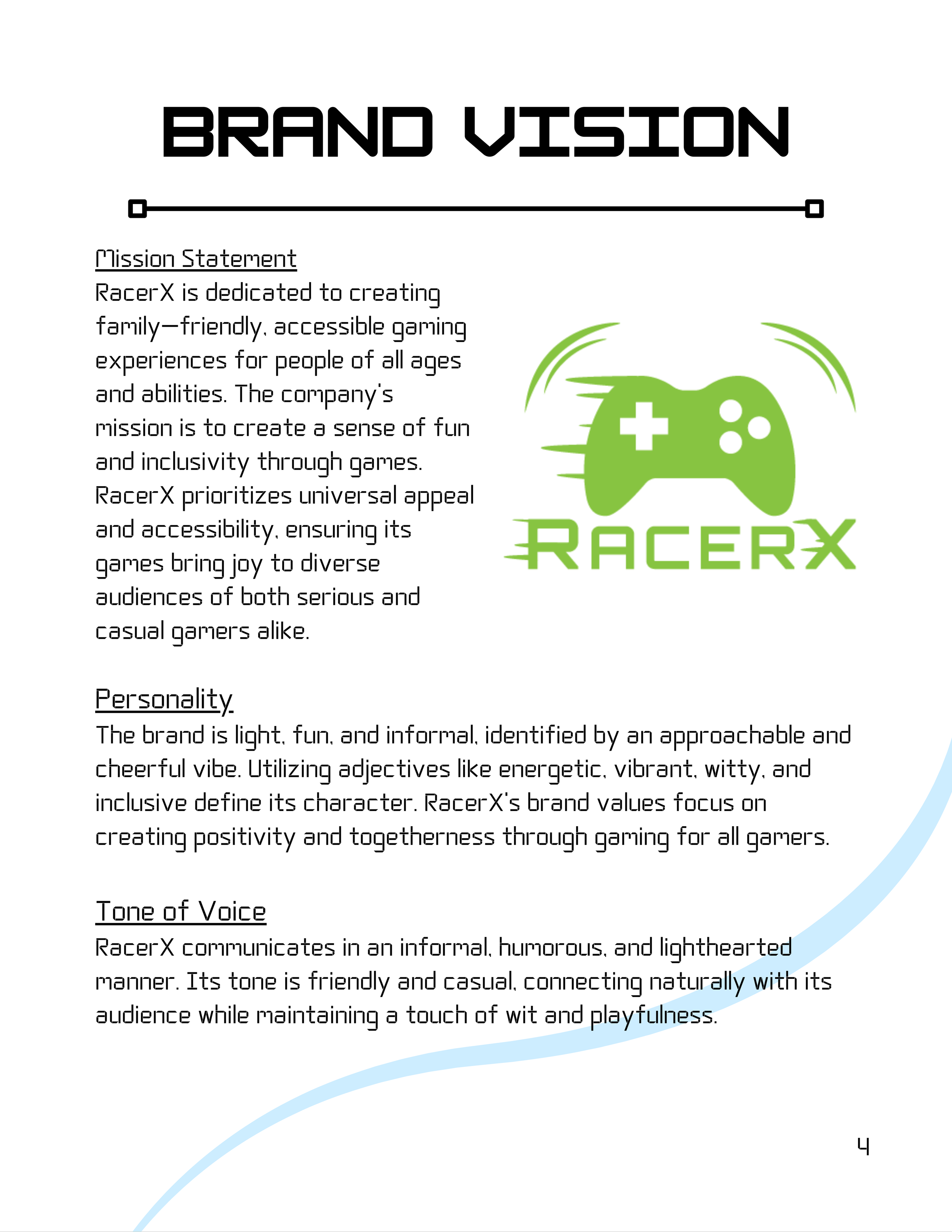 BRAND VISION

Mission Statement
RacerX is dedicated to creating family—friendly, accessible gaming experiences for people of all ages and abilities. The company's mission is to create a sense of fun and inclusivity through games. RacerX prioritizes universal appeal and accessibility, ensuring its games bring joy to diverse audiences of both serious and casual gamers alike.

RACERX

Personality
The brand is light, fun, and informal, identified by an approachable and cheerful vibe. Utilizing adjectives like energetic, vibrant, witty, and inclusive define its character. RacerX's brand values focus on creating positivity and togetherness through gaming for all gamers.

Tone of Voice
RacerX communicates in an informal, humorous, and lighthearted manner. Its tone is friendly and casual, connecting naturally with its audience while maintaining a touch of wit and playfulness.

4